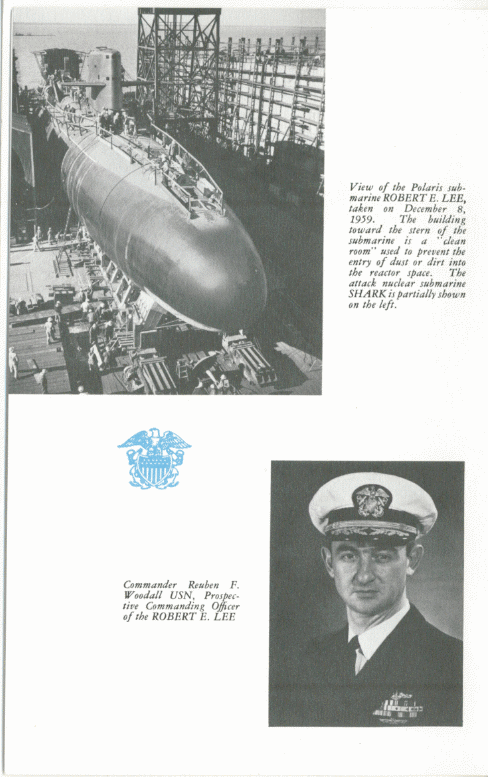 View of the Polaris submarine ROBERT E. LEE, taken on December 8, 1959. The building toward the stern of the submarine is a "clean room" used to prevent the entry of dust or dirt into the reactor space. The attack nuclear submarine SHARK is partially shown on the left.

Commander Reuben F. Woodall USN, Prospective Commanding Officer of the ROBERT E. LEE